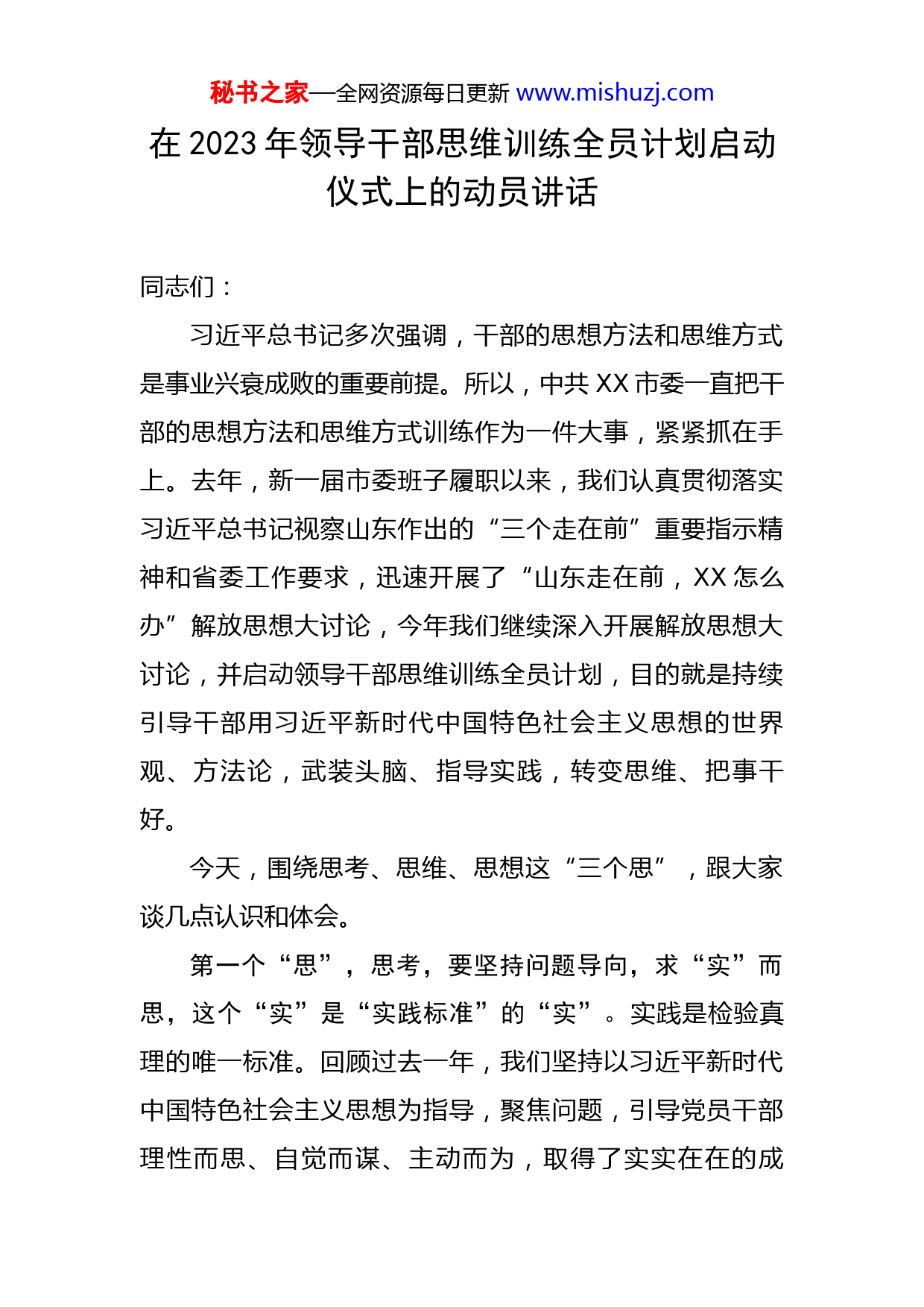 秘书之家—全网资源每日更新 www.mishuzj.com

在 2023 年领导干部思维训练全员计划启动仪式上的动员讲话

同志们：

习近平总书记多次强调，干部的思想方法和思维方式是事业兴衰成败的重要前提。所以，中共 XX 市委一直把干部的思想方法和思维方式训练作为一件大事，紧紧抓在手上。去年，新一届市委班子履职以来，我们认真贯彻落实习近平总书记视察山东作出的“三个走在前”重要指示精神和省委工作要求，迅速开展了“山东走在前，XX 怎么办”解放思想大讨论，今年我们继续深入开展解放思想大讨论，并启动领导干部思维训练全员计划，目的就是持续引导干部用习近平新时代中国特色社会主义思想的世界观、方法论，武装头脑、指导实践，转变思维、把事干好。

今天，围绕思考、思维、思想这“三个思”，跟大家谈几点认识和体会。

第一个“思”，思考，要坚持问题导向，求“实”而思，这个“实”是“实践标准”的“实”。实践是检验真理的唯一标准。回顾过去一年，我们坚持以习近平新时代中国特色社会主义思想为指导，聚焦问题，引导党员干部理性而思、自觉而谋、主动而为，取得了实实在在的成